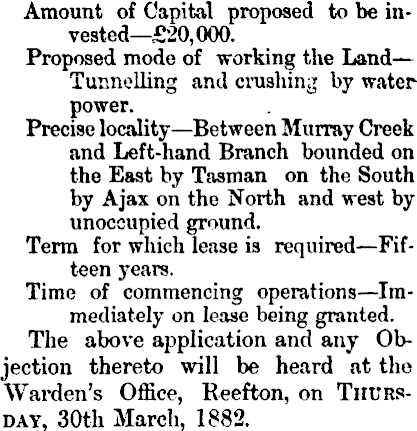 Amount of Capital proposed to be invested—£20,000.

Proposed mode of working the Land—Tunnelling and crushing by water power.

Precise locality—Between Murray Creek and Left-hand Branch bounded on the East by Tasman on the South by Ajax on the North and west by unoccupied ground.

Term for which lease is required—Fifteen years.

Time of commencing operations—Immediately on lease being granted.

The above application and any Objection thereto will be heard at the Warden's Office, Reefton, on THURSDAY, 30th March, 1882.